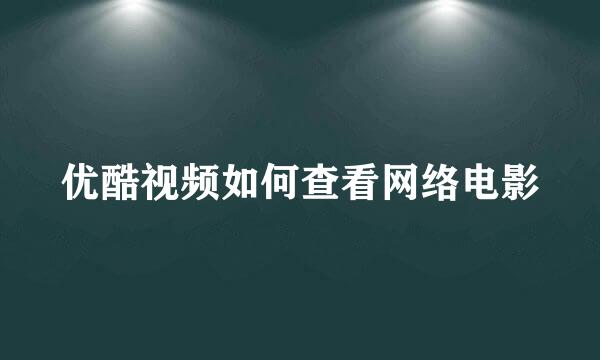 优酷视频如何查看网络电影